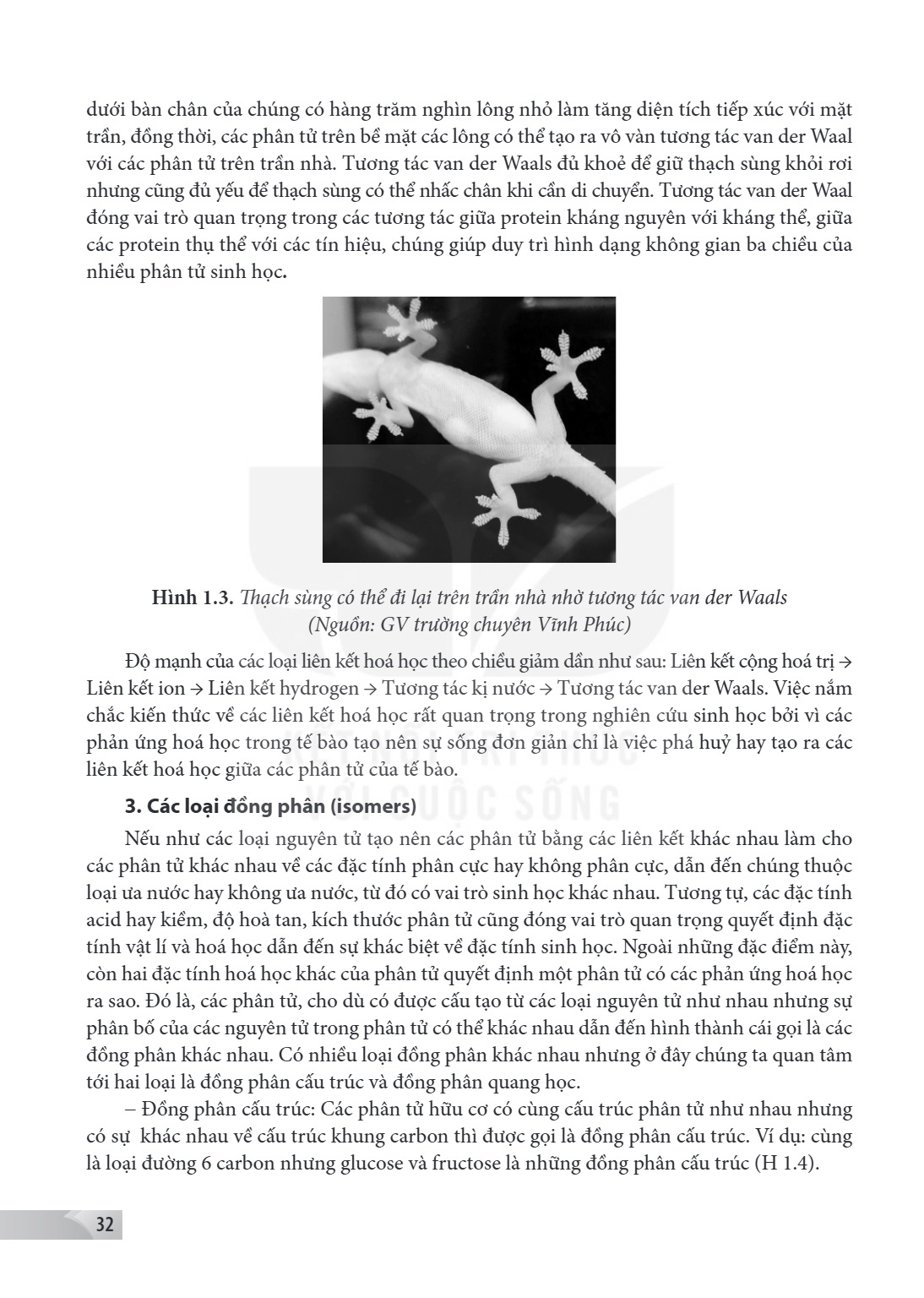 dưới bàn chân của chúng có hàng trăm nghìn lông nhỏ làm tăng diện tích tiếp xúc với mặt trần, đồng thời, các phân tử trên bề mặt các lông có thể tạo ra vô vàn tương tác van der Waal với các phân tử trên trần nhà. Tương tác van der Waals đủ khoẻ để giữ thạch sùng khỏi rơi nhưng cũng đủ yếu để thạch sùng có thể nhấc chân khi cần di chuyển. Tương tác van der Waal đóng vai trò quan trọng trong các tương tác giữa protein kháng nguyên với kháng thể, giữa các protein thụ thể với các tín hiệu, chúng giúp duy trì hình dạng không gian ba chiều của nhiều phân tử sinh học.

Hình 1.3. Thạch sùng có thể đi lại trên trần nhà nhờ tương tác van der Waals
(Nguồn: GV trường chuyên Vĩnh Phúc)

Độ mạnh của các loại liên kết hoá học theo chiều giảm dần như sau: Liên kết cộng hoá trị → Liên kết ion → Liên kết hydrogen → Tương tác kị nước → Tương tác van der Waals. Việc nắm chắc kiến thức về các liên kết hoá học rất quan trọng trong nghiên cứu sinh học bởi vì các phản ứng hoá học trong tế bào tạo nên sự sống đơn giản chỉ là việc phá huỷ hay tạo ra các liên kết hoá học giữa các phân tử của tế bào.

3. Các loại đồng phân (isomers)

Nếu như các loại nguyên tử tạo nên các phân tử bằng các liên kết khác nhau làm cho các phân tử khác nhau về các đặc tính phân cực hay không phân cực, dẫn đến chúng thuộc loại ưa nước hay không ưa nước, từ đó có vai trò sinh học khác nhau. Tương tự, các đặc tính acid hay kiềm, độ hoà tan, kích thước phân tử cũng đóng vai trò quan trọng quyết định đặc tính vật lí và hoá học dẫn đến sự khác biệt về đặc tính sinh học. Ngoài những đặc điểm này, còn hai đặc tính hoá học khác của phân tử quyết định một phân tử có các phản ứng hoá học ra sao. Đó là, các phân tử, cho dù có được cấu tạo từ các loại nguyên tử như nhau nhưng sự phân bố của các nguyên tử trong phân tử có thể khác nhau dẫn đến hình thành cái gọi là các đồng phân khác nhau. Có nhiều loại đồng phân khác nhau nhưng ở đây chúng ta quan tâm tới hai loại là đồng phân cấu trúc và đồng phân quang học.

– Đồng phân cấu trúc: Các phân tử hữu cơ có cùng cấu trúc phân tử như nhau nhưng có sự khác nhau về cấu trúc khung carbon thì được gọi là đồng phân cấu trúc. Ví dụ: cùng là loại đường 6 carbon nhưng glucose và fructose là những đồng phân cấu trúc (H 1.4).

32

KẾT NỐI TRI THỨC VỚI CUỘC SỐNG